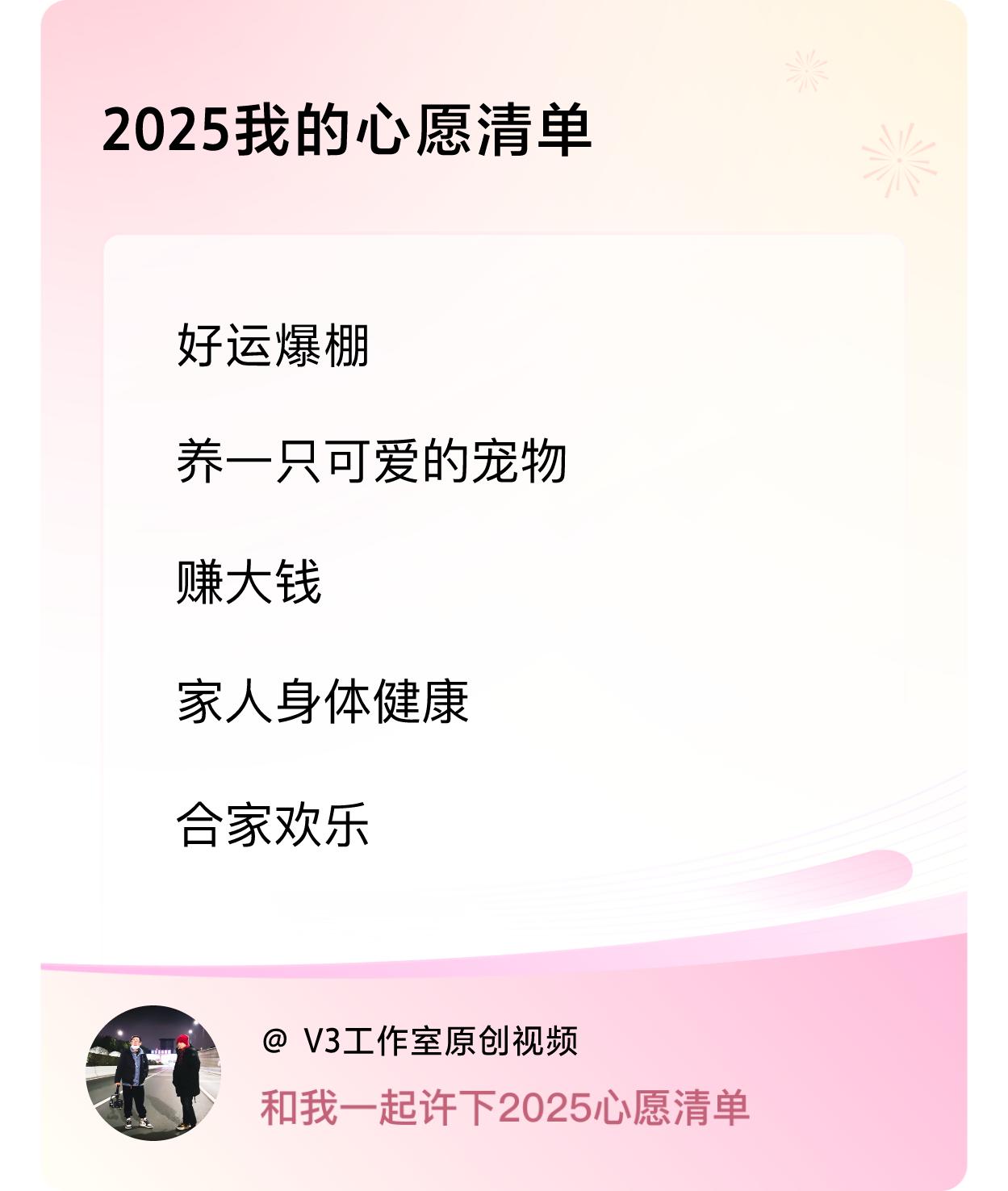 2025我的心愿清单

好运爆棚

养一只可爱的宠物

赚大钱

家人身体健康

合家欢乐

@ V3工作室原创视频

和我一起许下2025心愿清单